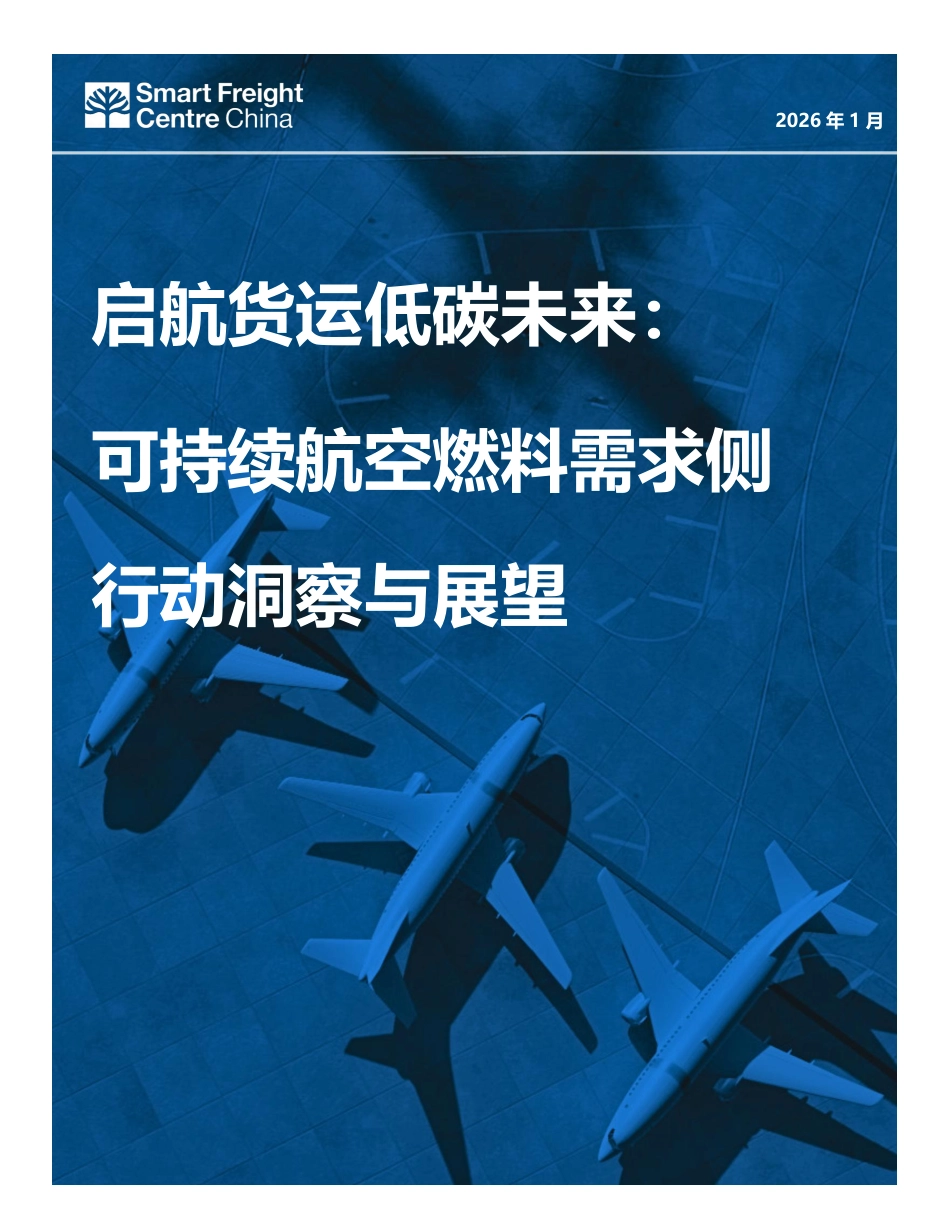 Smart Freight Centre China

2026 年 1 月

启航货运低碳未来：

可持续航空燃料需求侧

行动洞察与展望